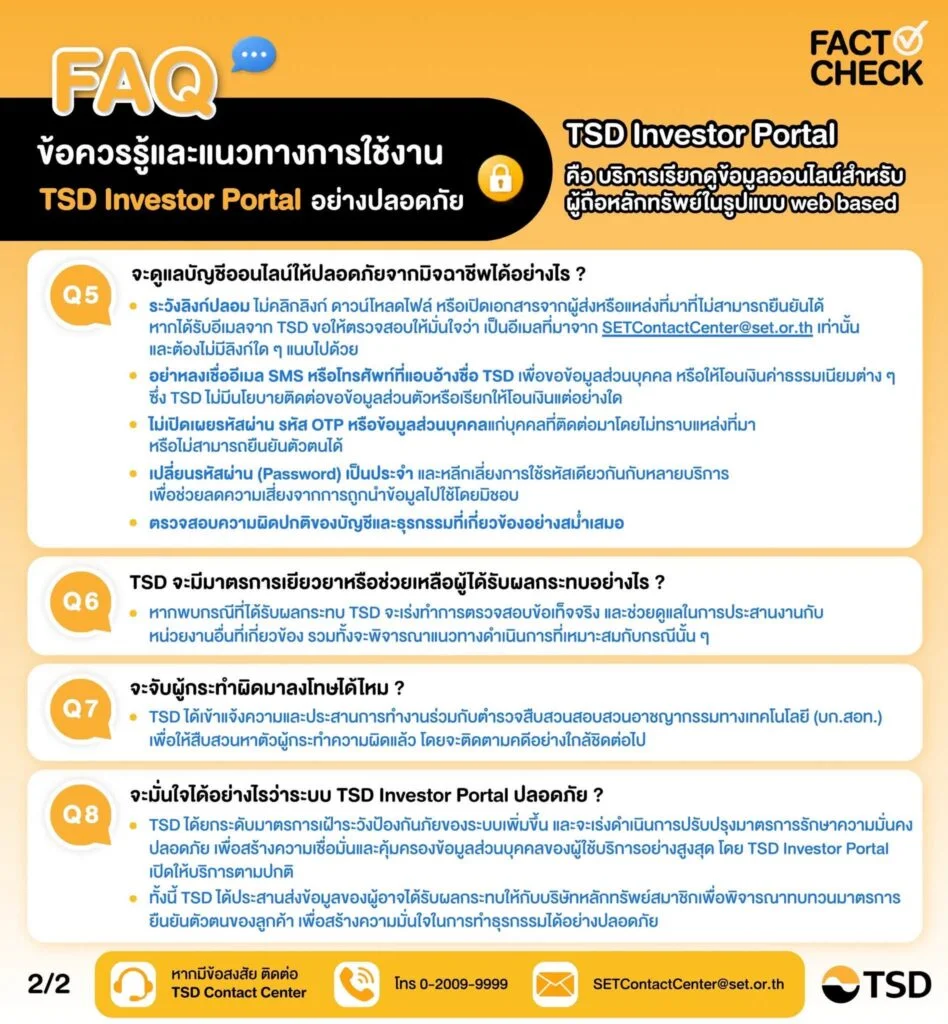 FAQ

FACT CHECK

ข้อควรรู้และแนวทางการใช้งาน TSD Investor Portal อย่างปลอดภัย

TSD Investor Portal
คือ บริการเรียกดูข้อมูลออนไลน์สำหรับผู้ถือหลักทรัพย์ในรูปแบบ web based

Q5
จะดูแลบัญชีออนไลน์ให้ปลอดภัยจากมิจฉาชีพได้อย่างไร ?
• ระวังลิงก์ปลอม ไม่คลิกลิงก์ ดาวน์โหลดไฟล์ หรือเปิดเอกสารจากผู้ส่งหรือแหล่งที่มาที่ไม่สามารถยืนยันได้ หากได้รับอีเมลจาก TSD ขอให้ตรวจสอบให้มั่นใจว่า เป็นอีเมลที่มาจาก SETContactCenter@set.or.th เท่านั้น และต้องไม่มีลิงก์ใด ๆ แนบไปด้วย
• อย่าหลงเชื่ออีเมล SMS หรือโทรศัพท์ที่แอบอ้างชื่อ TSD เพื่อขอข้อมูลส่วนบุคคล หรือให้โอนเงินค่าธรรมเนียมต่าง ๆ ซึ่ง TSD ไม่มีนโยบายติดต่อขอข้อมูลส่วนตัวหรือเรียกให้โอนเงินแต่อย่างใด
• ไม่เปิดเผยรหัสผ่าน รหัส OTP หรือข้อมูลส่วนบุคคลแก่บุคคลที่ติดต่อมาโดยไม่ทราบแหล่งที่มา หรือไม่สามารถยืนยันตัวตนได้
• เปลี่ยนรหัสผ่าน (Password) เป็นประจำ และหลีกเลี่ยงการใช้รหัสเดียวกันกับหลายบริการ เพื่อช่วยลดความเสี่ยงจากการถูกนำข้อมูลไปใช้โดยมิชอบ
• ตรวจสอบความผิดปกติของบัญชีและธุรกรรมที่เกี่ยวข้องอย่างสม่ำเสมอ

Q6
TSD จะมีมาตรการเยียวยาหรือช่วยเหลือผู้ได้รับผลกระทบอย่างไร ?
• หากพบกรณีที่ได้รับผลกระทบ TSD จะเร่งทำการตรวจสอบข้อเท็จจริง และช่วยดูแลในการประสานงานกับหน่วยงานอื่นที่เกี่ยวข้อง รวมทั้งจะพิจารณาแนวทางดำเนินการที่เหมาะสมกับกรณีนั้น ๆ

Q7
จะจับผู้กระทำผิดมาลงโทษได้ไหม ?
• TSD ได้เข้าแจ้งความและประสานการทำงานร่วมกับตำรวจสืบสวนสอบสวนอาชญากรรมทางเทคโนโลยี (บก.สอท.) เพื่อให้สืบสวนหาตัวผู้กระทำความผิดแล้ว โดยจะติดตามคดีอย่างใกล้ชิดต่อไป

Q8
จะมั่นใจได้อย่างไรว่าระบบ TSD Investor Portal ปลอดภัย ?
• TSD ได้ยกระดับมาตรการเฝ้าระวังป้องกันภัยของระบบเพิ่มขึ้น และจะเร่งดำเนินการปรับปรุงมาตรการรักษาความมั่นคงปลอดภัย เพื่อสร้างความเชื่อมั่นและคุ้มครองข้อมูลส่วนบุคคลของผู้ใช้บริการอย่างสูงสุด โดย TSD Investor Portal เปิดให้บริการตามปกติ
• ทั้งนี้ TSD ได้ประสานส่งข้อมูลของผู้อาจได้รับผลกระทบให้กับบริษัทหลักทรัพย์สมาชิกเพื่อพิจารณาทบทวนมาตรการยืนยันตัวตนของลูกค้า เพื่อสร้างความมั่นใจในการทำธุรกรรมได้อย่างปลอดภัย

2/2
หากมีข้อสงสัย ติดต่อ TSD Contact Center
โทร 0-2009-9999
SETContactCenter@set.or.th
TSD